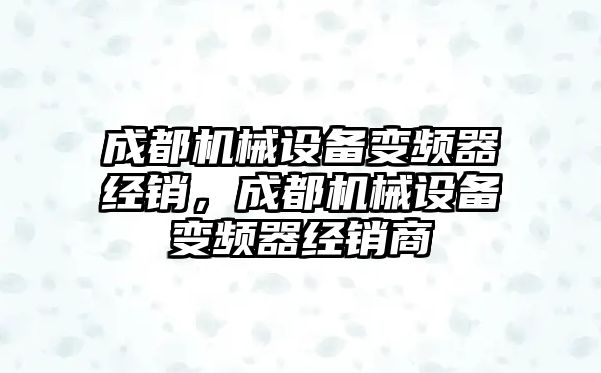 成都机械设备变频器经销，成都机械设备变频器经销商